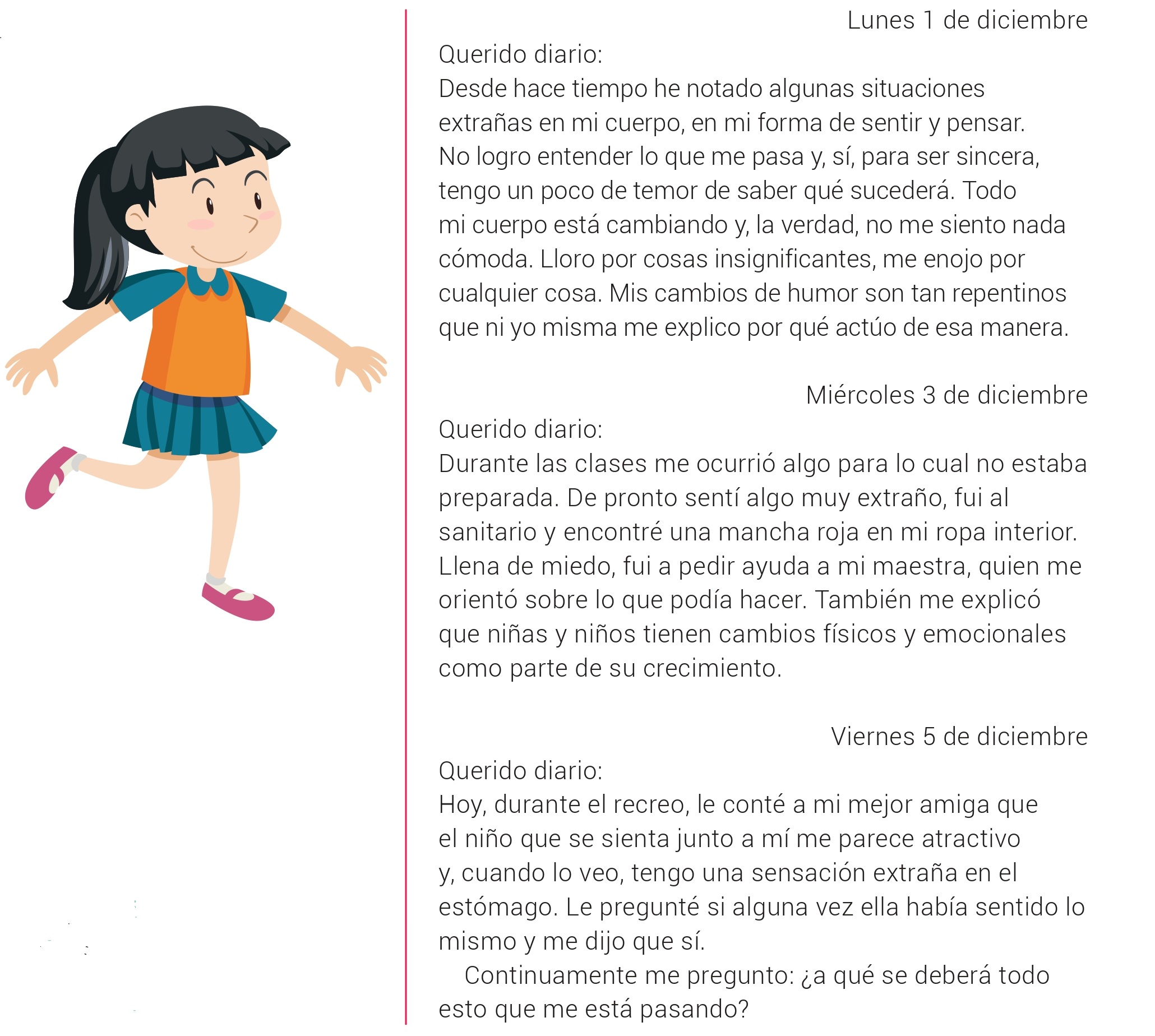 Lunes 1 de diciembre

Querido diario:

Desde hace tiempo he notado algunas situaciones extrañas en mi cuerpo, en mi forma de sentir y pensar. No logro entender lo que me pasa y, sí, para ser sincera, tengo un poco de temor de saber qué sucederá. Todo mi cuerpo está cambiando y, la verdad, no me siento nada cómoda. Lloro por cosas insignificantes, me enojo por cualquier cosa. Mis cambios de humor son tan repentinos que ni yo misma me explico por qué actúo de esa manera.

Miércoles 3 de diciembre

Querido diario:

Durante las clases me ocurrió algo para lo cual no estaba preparada. De pronto sentí algo muy extraño, fui al sanitario y encontré una mancha roja en mi ropa interior. Llena de miedo, fui a pedir ayuda a mi maestra, quien me orientó sobre lo que podía hacer. También me explicó que niñas y niños tienen cambios físicos y emocionales como parte de su crecimiento.

Viernes 5 de diciembre

Querido diario:

Hoy, durante el recreo, le conté a mi mejor amiga que el niño que se sienta junto a mí me parece atractivo y, cuando lo veo, tengo una sensación extraña en el estómago. Le pregunté si alguna vez ella había sentido lo mismo y me dijo que sí.

Continuamente me pregunto: ¿a qué se deberá todo esto que me está pasando?